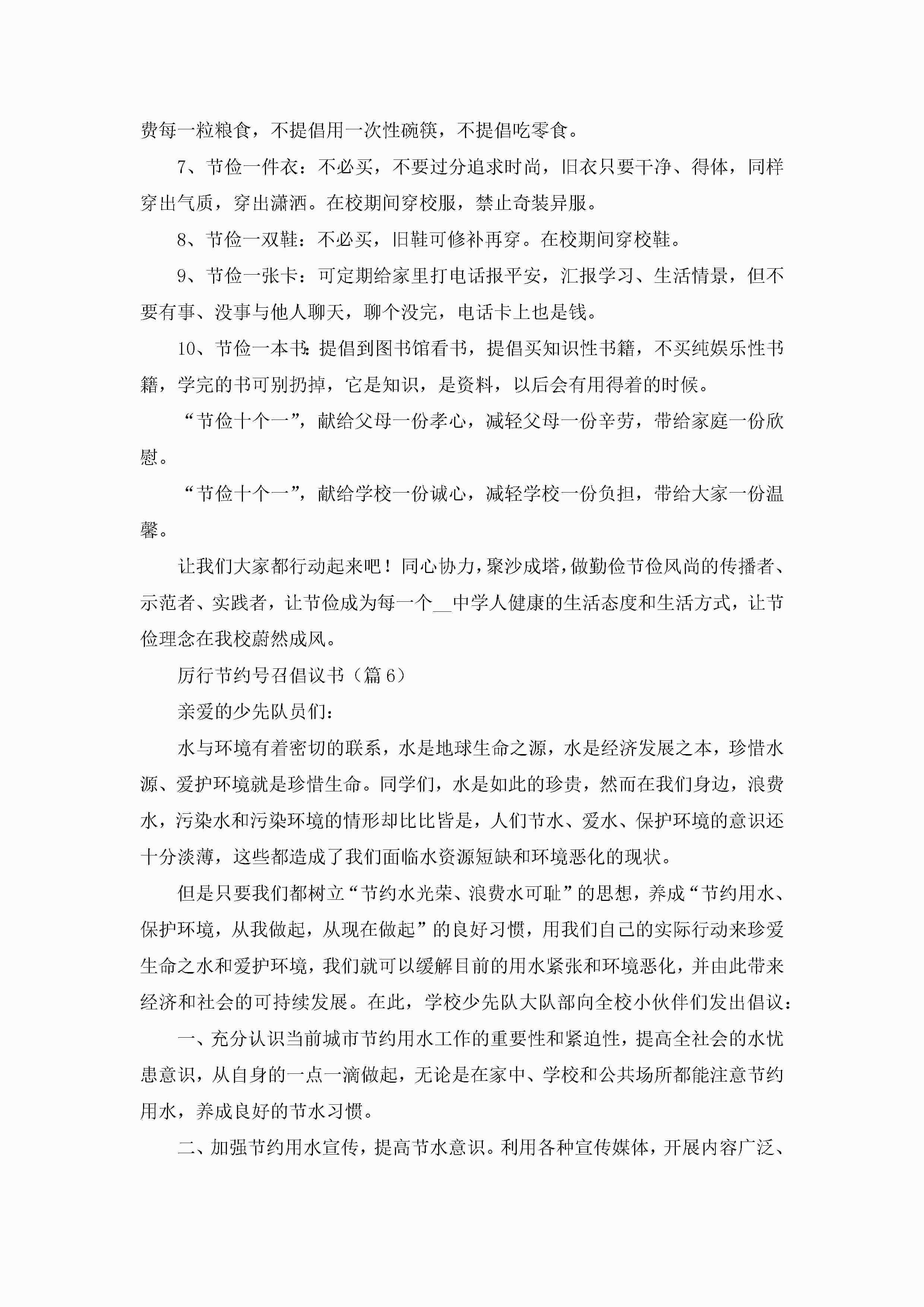 费每一粒粮食，不提倡用一次性碗筷，不提倡吃零食。

7、节俭一件衣：不必买，不要过分追求时尚，旧衣只要干净、得体，同样穿出气质，穿出潇洒。在校期间穿校服，禁止奇装异服。

8、节俭一双鞋：不必买，旧鞋可修补再穿。在校期间穿校鞋。

9、节俭一张卡：可定期给家里打电话报平安，汇报学习、生活情景，但不要有事、没事与他人聊天，聊个没完，电话卡上也是钱。

10、节俭一本书：提倡到图书馆看书，提倡买知识性书籍，不买纯娱乐性书籍，学完的书可别扔掉，它是知识，是资料，以后会有用得着的时候。

“节俭十个一”，献给父母一份孝心，减轻父母一份辛劳，带给家庭一份欣慰。

“节俭十个一”，献给学校一份诚心，减轻学校一份负担，带给大家一份温馨。

让我们大家都行动起来吧！同心协力，聚沙成塔，做勤俭节俭风尚的传播者、示范者、实践者，让节俭成为每一个__中学人健康的生活态度和生活方式，让节俭理念在我校蔚然成风。

厉行节约号召倡议书（篇6）

亲爱的少先队员们：

水与环境有着密切的联系，水是地球生命之源，水是经济发展之本，珍惜水源、爱护环境就是珍惜生命。同学们，水是如此的珍贵，然而在我们身边，浪费水，污染水和污染环境的情形却比比皆是，人们节水、爱水、保护环境的意识还十分淡薄，这些都造成了我们面临水资源短缺和环境恶化的现状。

但是只要我们都树立“节约水光荣、浪费水可耻”的思想，养成“节约用水、保护环境，从我做起，从现在做起”的良好习惯，用我们自己的实际行动来珍爱生命之水和爱护环境，我们就可以缓解目前的用水紧张和环境恶化，并由此带来经济和社会的可持续发展。在此，学校少先队大队部向全校小伙伴们发出倡议：

一、充分认识当前城市节约用水工作的重要性和紧迫性，提高全社会的水忧患意识，从自身的一点一滴做起，无论是在家中、学校和公共场所都能注意节约用水，养成良好的节水习惯。

二、加强节约用水宣传，提高节水意识。利用各种宣传媒体，开展内容广泛、